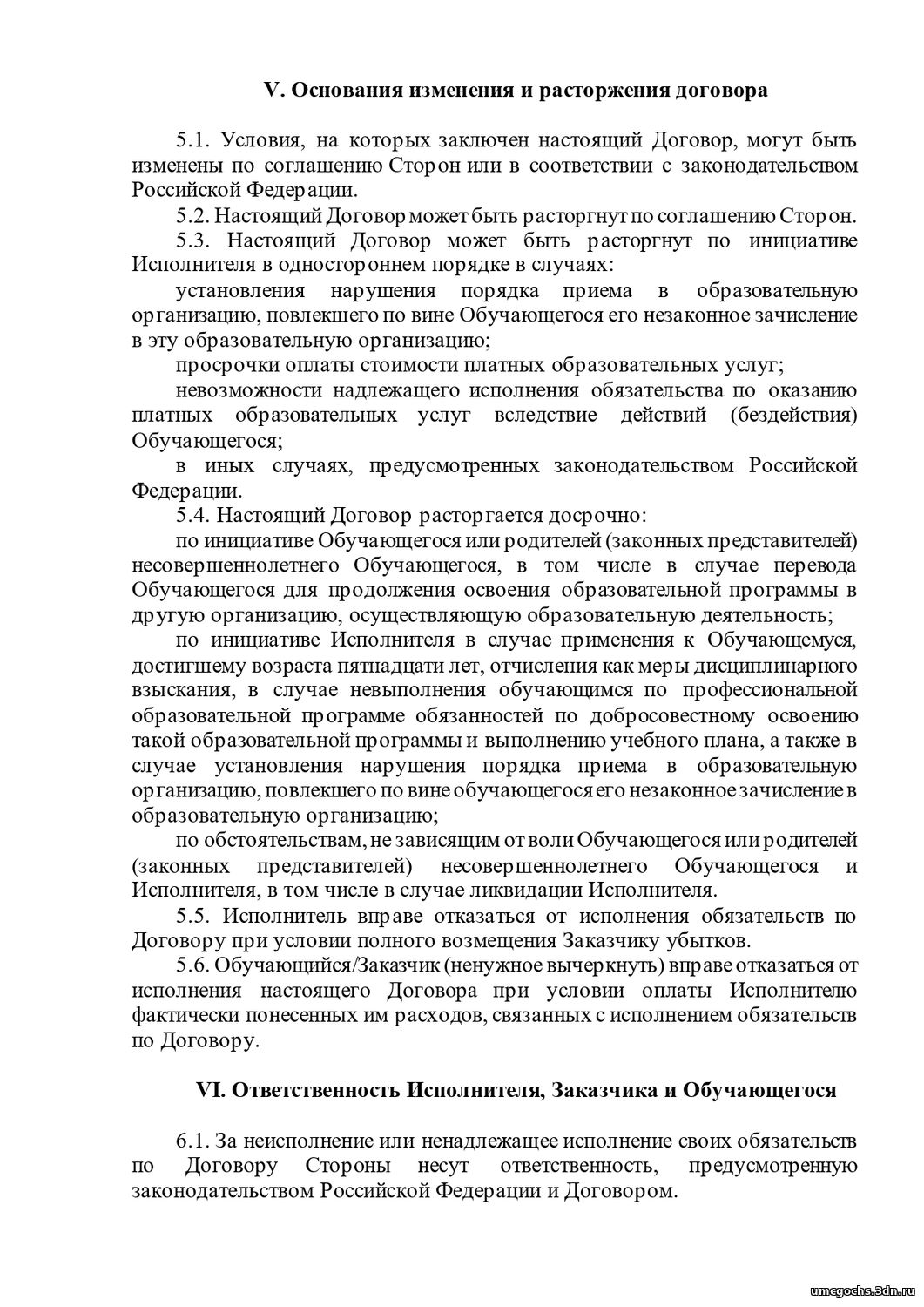 V. Основания изменения и расторжения договора

5.1. Условия, на которых заключен настоящий Договор, могут быть изменены по соглашению Сторон или в соответствии с законодательством Российской Федерации.

5.2. Настоящий Договор может быть расторгнут по соглашению Сторон.

5.3. Настоящий Договор может быть расторгнут по инициативе Исполнителя в одностороннем порядке в случаях:

установления нарушения порядка приема в образовательную организацию, повлекшего по вине Обучающегося его незаконное зачисление в эту образовательную организацию;

просрочки оплаты стоимости платных образовательных услуг;

невозможности надлежащего исполнения обязательства по оказанию платных образовательных услуг вследствие действий (бездействия) Обучающегося;

в иных случаях, предусмотренных законодательством Российской Федерации.

5.4. Настоящий Договор расторгается досрочно:

по инициативе Обучающегося или родителей (законных представителей) несовершеннолетнего Обучающегося, в том числе в случае перевода Обучающегося для продолжения освоения образовательной программы в другую организацию, осуществляющую образовательную деятельность;

по инициативе Исполнителя в случае применения к Обучающемуся, достигшему возраста пятнадцати лет, отчисления как меры дисциплинарного взыскания, в случае невыполнения обучающимся по профессиональной образовательной программе обязанностей по добросовестному освоению такой образовательной программы и выполнению учебного плана, а также в случае установления нарушения порядка приема в образовательную организацию, повлекшего по вине обучающегося его незаконное зачисление в образовательную организацию;

по обстоятельствам, не зависящим от воли Обучающегося или родителей (законных представителей) несовершеннолетнего Обучающегося и Исполнителя, в том числе в случае ликвидации Исполнителя.

5.5. Исполнитель вправе отказаться от исполнения обязательств по Договору при условии полного возмещения Заказчику убытков.

5.6. Обучающийся/Заказчик (ненужное вычеркнуть) вправе отказаться от исполнения настоящего Договора при условии оплаты Исполнителю фактически понесенных им расходов, связанных с исполнением обязательств по Договору.

VI. Ответственность Исполнителя, Заказчика и Обучающегося

6.1. За неисполнение или ненадлежащее исполнение своих обязательств по Договору Стороны несут ответственность, предусмотренную законодательством Российской Федерации и Договором.

umcgochs.3dn.ru